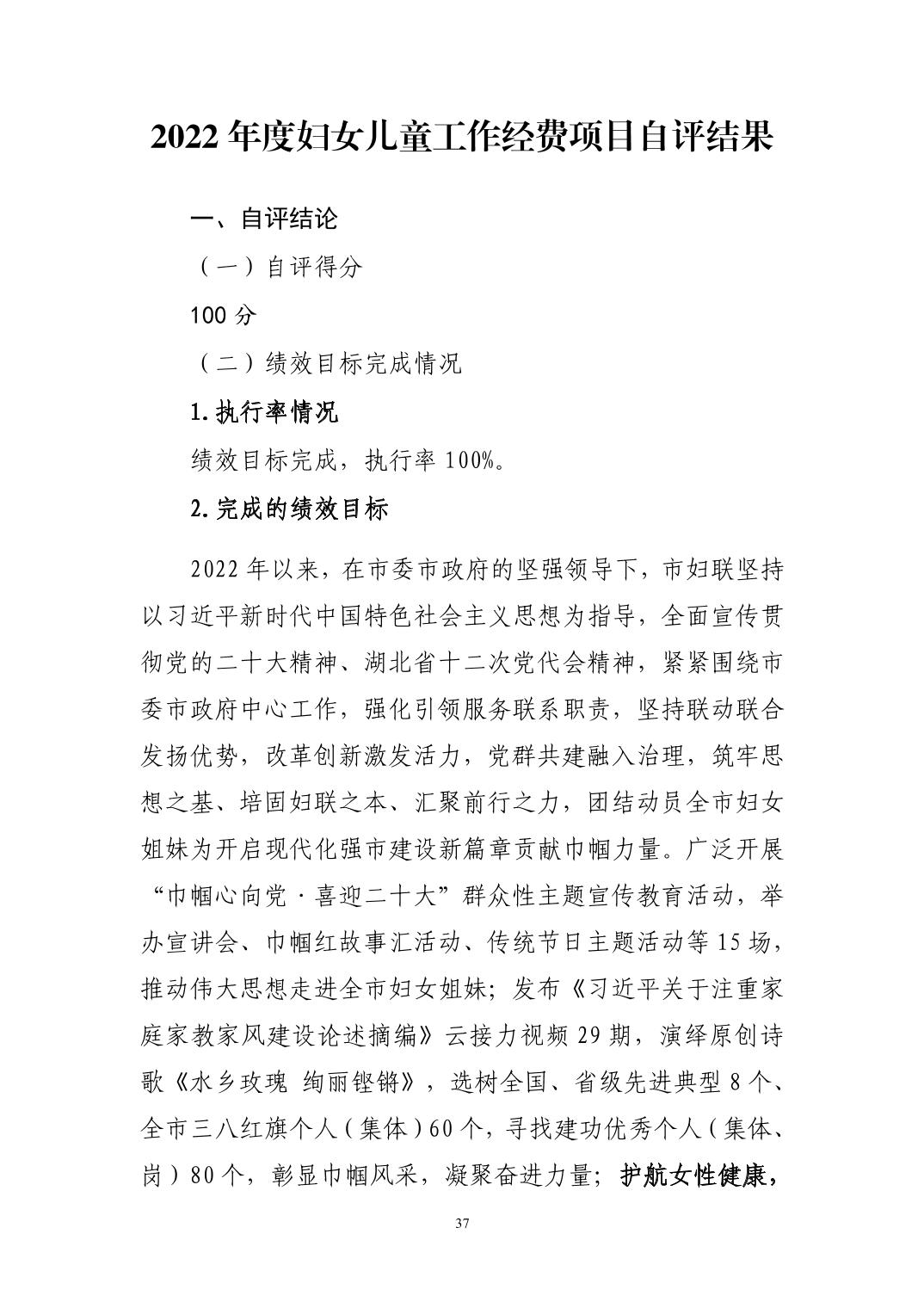 2022 年度妇女儿童工作经费项目自评结果

一、自评结论

（一）自评得分

100 分

（二）绩效目标完成情况

1.执行率情况

绩效目标完成，执行率 100%。

2.完成的绩效目标

2022 年以来，在市委市政府的坚强领导下，市妇联坚持以习近平新时代中国特色社会主义思想为指导，全面宣传贯彻党的二十大精神、湖北省十二次党代会精神，紧紧围绕市委市政府中心工作，强化引领服务联系职责，坚持联动联合发扬优势，改革创新激发活力，党群共建融入治理，筑牢思想之基、培固妇联之本、汇聚前行之力，团结动员全市妇女姐妹为开启现代化强市建设新篇章贡献巾帼力量。广泛开展“巾帼心向党·喜迎二十大”群众性主题宣传教育活动，举办宣讲会、巾帼红故事汇活动、传统节日主题活动等 15 场，推动伟大思想走进全市妇女姐妹；发布《习近平关于注重家庭家教家风建设论述摘编》云接力视频 29 期，演绎原创诗歌《水乡玫瑰 绚丽铿锵》，选树全国、省级先进典型 8 个、全市三八红旗个人（集体）60 个，寻找建功优秀个人（集体、岗）80 个，彰显巾帼风采，凝聚奋进力量；护航女性健康，

37